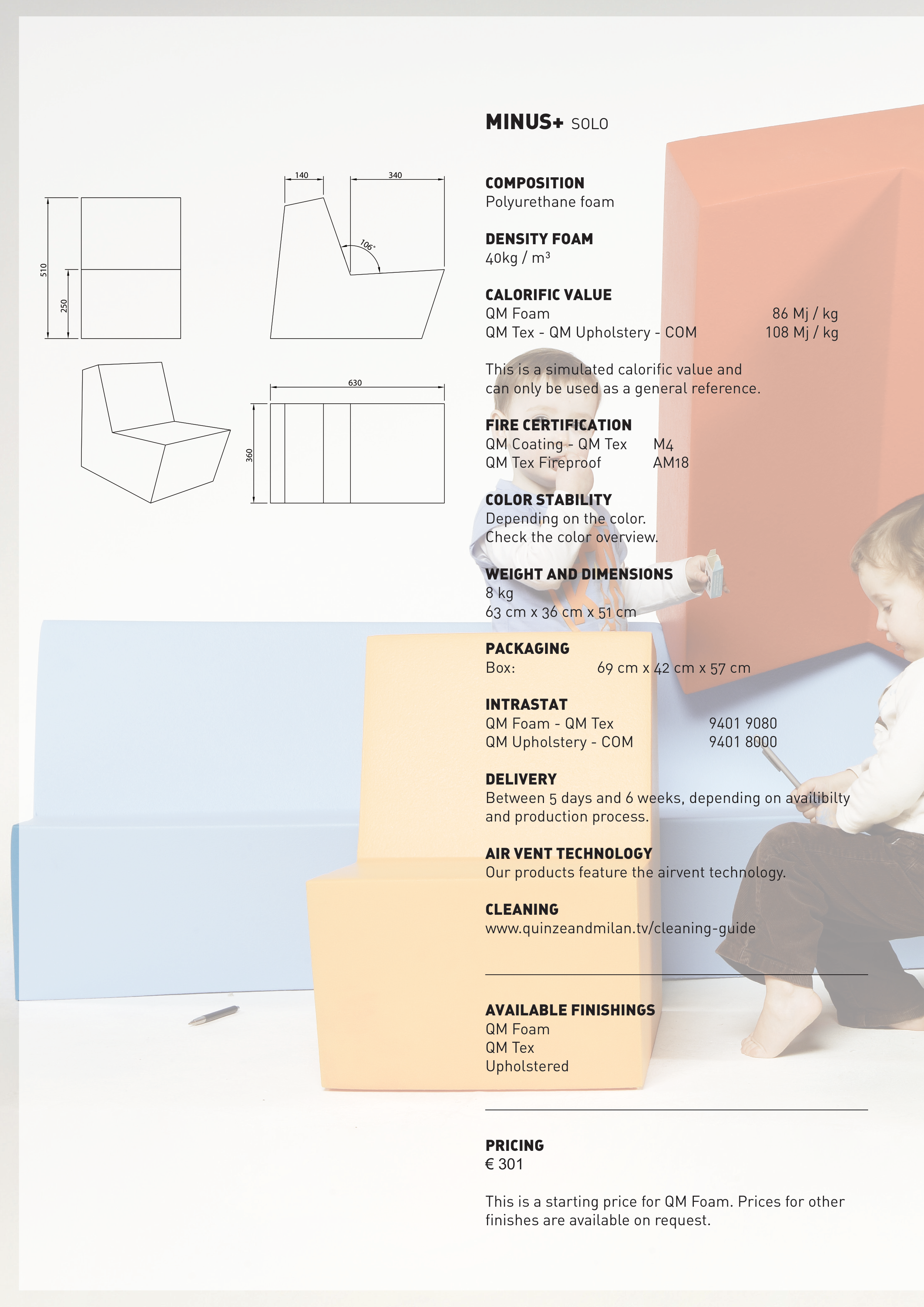 510
250
140
340
106°
630
360

MINUS+ SOLO

COMPOSITION
Polyurethane foam

DENSITY FOAM
40kg / m³

CALORIFIC VALUE
QM Foam 86 Mj / kg
QM Tex - QM Upholstery - COM 108 Mj / kg

This is a simulated calorific value and can only be used as a general reference.

FIRE CERTIFICATION
QM Coating - QM Tex M4
QM Tex Fireproof AM18

COLOR STABILITY
Depending on the color.
Check the color overview.

WEIGHT AND DIMENSIONS
8 kg
63 cm x 36 cm x 51 cm

PACKAGING
Box: 69 cm x 42 cm x 57 cm

INTRASTAT
QM Foam - QM Tex 9401 9080
QM Upholstery - COM 9401 8000

DELIVERY
Between 5 days and 6 weeks, depending on availibilty and production process.

AIR VENT TECHNOLOGY
Our products feature the airvent technology.

CLEANING
www.quinzeandmilan.tv/cleaning-guide

AVAILABLE FINISHINGS
QM Foam
QM Tex
Upholstered

PRICING
€ 301

This is a starting price for QM Foam. Prices for other finishes are available on request.